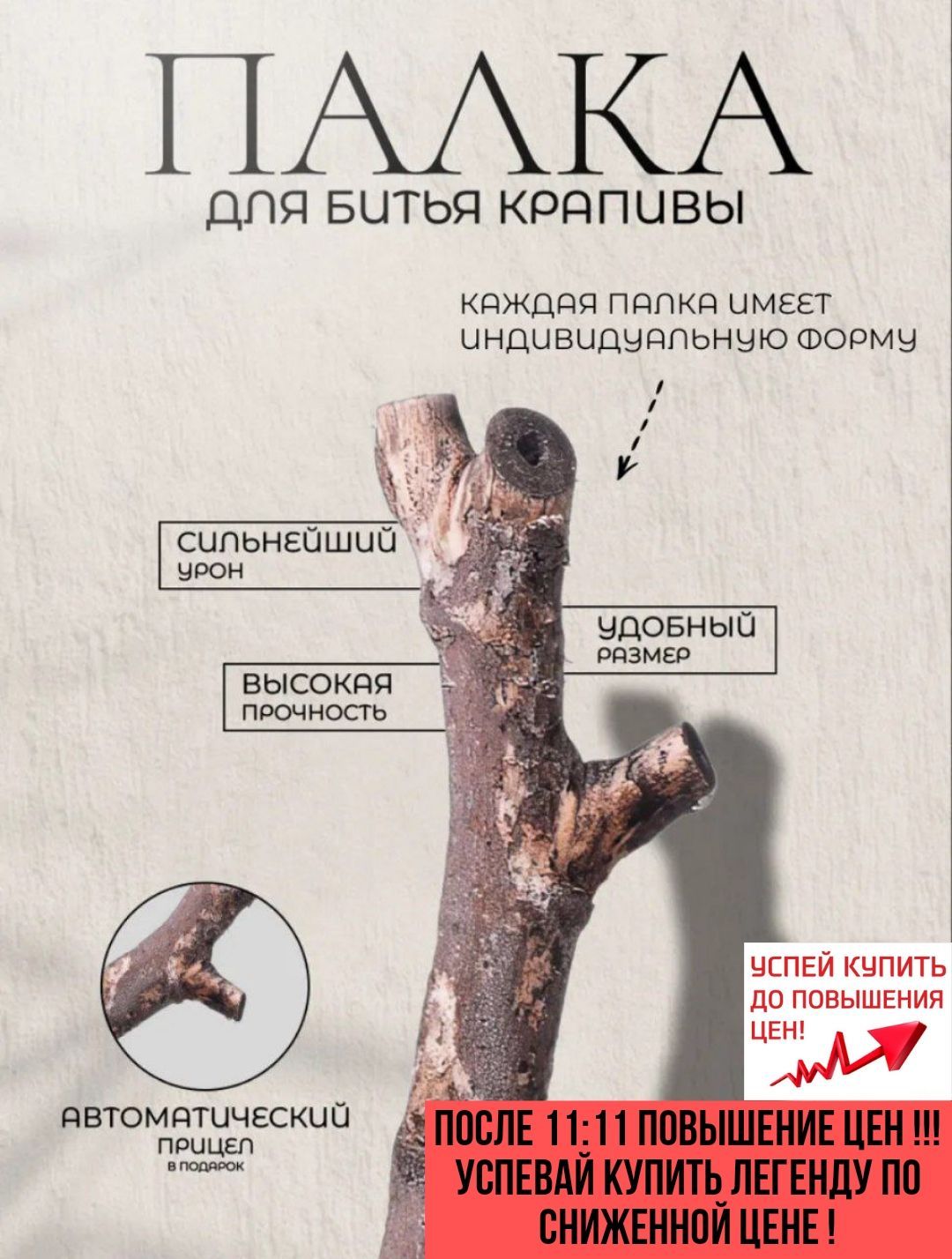 ПАЛКА
ДЛЯ БИТЬЯ КРАПИВЫ

КАЖДАЯ ПАЛКА ИМЕЕТ ИНДИВИДУАЛЬНУЮ ФОРМУ

СИЛЬНЕЙШИЙ
УРОН

УДОБНЫЙ
РАЗМЕР

ВЫСОКАЯ
ПРОЧНОСТЬ

АВТОМАТИЧЕСКИЙ
ПРИЦЕЛ
В ПОДАРОК

УСПЕЙ КУПИТЬ ДО ПОВЫШЕНИЯ ЦЕН!

ПОСЛЕ 11:11 ПОВЫШЕНИЕ ЦЕН !!! УСПЕВАЙ КУПИТЬ ЛЕГЕНДУ ПО СНИЖЕННОЙ ЦЕНЕ !